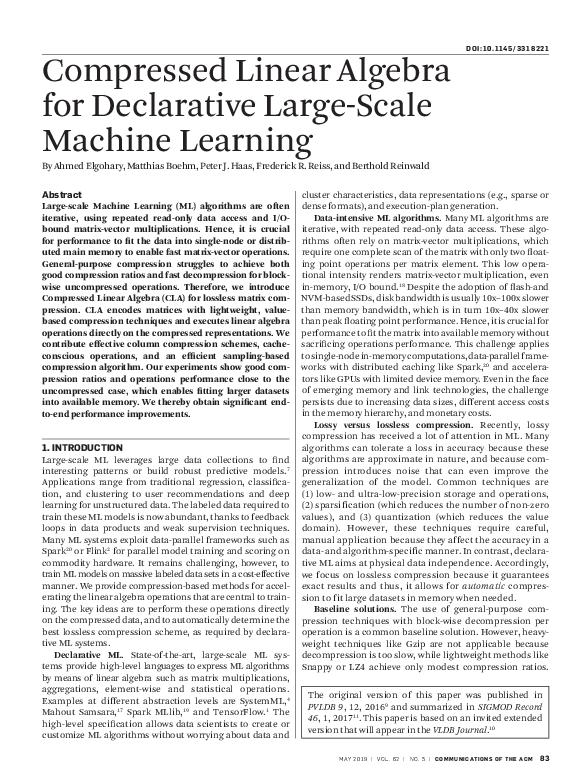 DOI:10.1145/3318221

Compressed Linear Algebra for Declarative Large-Scale Machine Learning

By Ahmed Elgohary, Matthias Boehm, Peter J. Haas, Frederick R. Reiss, and Berthold Reinwald

Abstract
Large-scale Machine Learning (ML) algorithms are often iterative, using repeated read-only data access and I/O-bound matrix-vector multiplications. Hence, it is crucial for performance to fit the data into single-node or distributed main memory to enable fast matrix-vector operations. General-purpose compression struggles to achieve both good compression ratios and fast decompression for block-wise uncompressed operations. Therefore, we introduce Compressed Linear Algebra (CLA) for lossless matrix compression. CLA encodes matrices with lightweight, value-based compression techniques and executes linear algebra operations directly on the compressed representations. We contribute effective column compression schemes, cache-conscious operations, and an efficient sampling-based compression algorithm. Our experiments show good compression ratios and operations performance close to the uncompressed case, which enables fitting larger datasets into available memory. We thereby obtain significant end-to-end performance improvements.

1. INTRODUCTION
Large-scale ML leverages large data collections to find interesting patterns or build robust predictive models.$^7$ Applications range from traditional regression, classification, and clustering to user recommendations and deep learning for unstructured data. The labeled data required to train these ML models is now abundant, thanks to feedback loops in data products and weak supervision techniques. Many ML systems exploit data-parallel frameworks such as Spark$^{20}$ or Flink$^2$ for parallel model training and scoring on commodity hardware. It remains challenging, however, to train ML models on massive labeled datasets in a cost-effective manner. We provide compression-based methods for accelerating the linear algebra operations that are central to training. The key ideas are to perform these operations directly on the compressed data, and to automatically determine the best lossless compression scheme, as required by declarative ML systems.

Declarative ML. State-of-the-art, large-scale ML systems provide high-level languages to express ML algorithms by means of linear algebra such as matrix multiplications, aggregations, element-wise and statistical operations. Examples at different abstraction levels are SystemML,$^4$ Mahout Samsara,$^{17}$ Spark MLlib,$^{19}$ and TensorFlow.$^1$ The high-level specification allows data scientists to create or customize ML algorithms without worrying about data and cluster characteristics, data representations (e.g., sparse or dense formats), and execution-plan generation.

Data-intensive ML algorithms. Many ML algorithms are iterative, with repeated read-only data access. These algorithms often rely on matrix-vector multiplications, which require one complete scan of the matrix with only two floating point operations per matrix element. This low operational intensity renders matrix-vector multiplication, even in-memory, I/O bound.$^{18}$ Despite the adoption of flash-and NVM-based SSDs, disk bandwidth is usually 10x–100x slower than memory bandwidth, which is in turn 10x–40x slower than peak floating point performance. Hence, it is crucial for performance to fit the matrix into available memory without sacrificing operations performance. This challenge applies to single-node in-memory computations, data-parallel frameworks with distributed caching like Spark,$^{20}$ and accelerators like GPUs with limited device memory. Even in the face of emerging memory and link technologies, the challenge persists due to increasing data sizes, different access costs in the memory hierarchy, and monetary costs.

Lossy versus lossless compression. Recently, lossy compression has received a lot of attention in ML. Many algorithms can tolerate a loss in accuracy because these algorithms are approximate in nature, and because compression introduces noise that can even improve the generalization of the model. Common techniques are (1) low- and ultra-low-precision storage and operations, (2) sparsification (which reduces the number of non-zero values), and (3) quantization (which reduces the value domain). However, these techniques require careful, manual application because they affect the accuracy in a data-and algorithm-specific manner. In contrast, declarative ML aims at physical data independence. Accordingly, we focus on lossless compression because it guarantees exact results and thus, it allows for automatic compression to fit large datasets in memory when needed.

Baseline solutions. The use of general-purpose compression techniques with block-wise decompression per operation is a common baseline solution. However, heavyweight techniques like Gzip are not applicable because decompression is too slow, while lightweight methods like Snappy or LZ4 achieve only modest compression ratios.

The original version of this paper was published in PVLDB 9, 12, 2016$^9$ and summarized in SIGMOD Record 46, 1, 2017$^{11}$. This paper is based on an invited extended version that will appear in the VLDB Journal.$^{10}$

MAY 2019 | VOL. 62 | NO. 5 | COMMUNICATIONS OF THE ACM 83